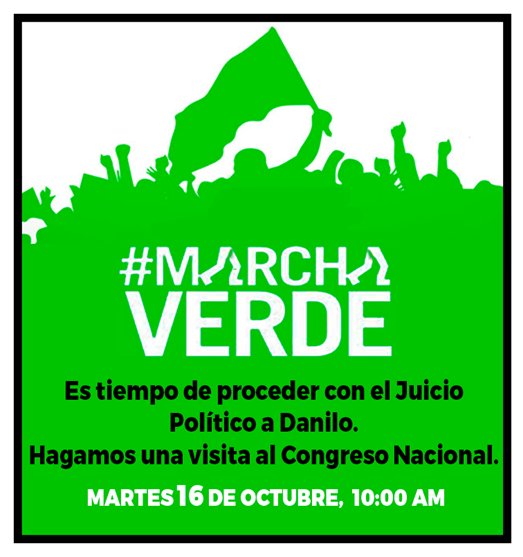 #MARCHA VERDE

Es tiempo de proceder con el Juicio Político a Danilo.
Hagamos una visita al Congreso Nacional.

MARTES 16 DE OCTUBRE, 10:00 AM